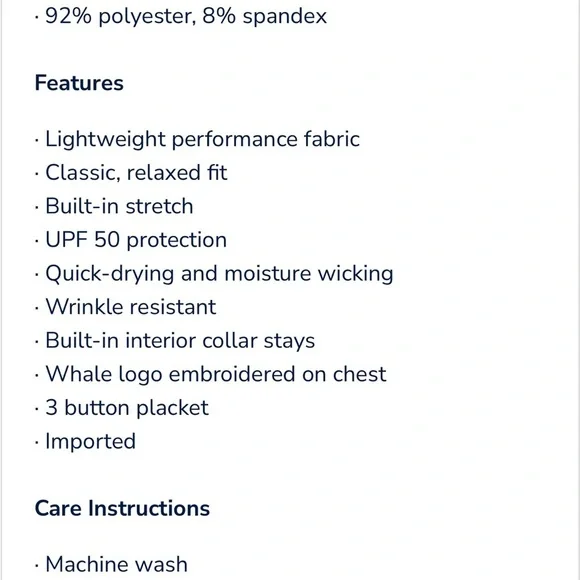 · 92% polyester, 8% spandex

Features

· Lightweight performance fabric
· Classic, relaxed fit
· Built-in stretch
· UPF 50 protection
· Quick-drying and moisture wicking
· Wrinkle resistant
· Built-in interior collar stays
· Whale logo embroidered on chest
· 3 button placket
· Imported

Care Instructions

· Machine wash